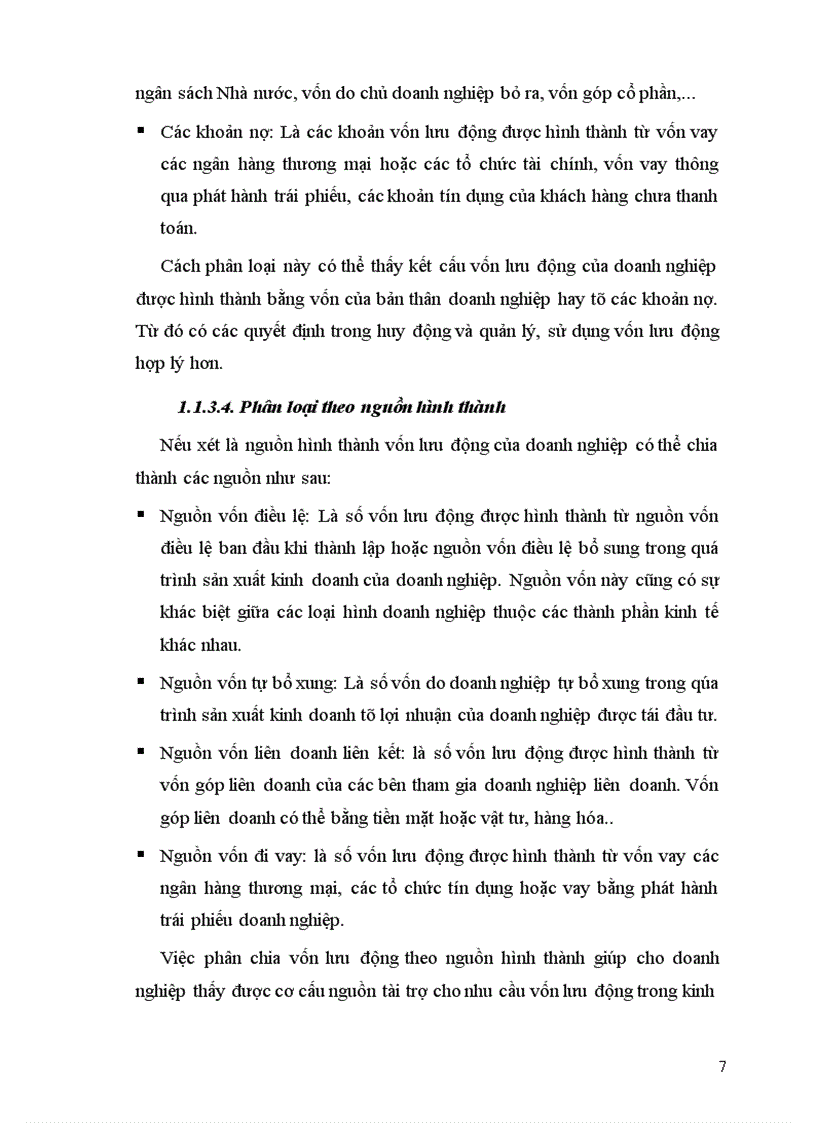 ngân sách Nhà nước, vốn do chủ doanh nghiệp bỏ ra, vốn góp cổ phần,...

▪ Các khoản nợ: Là các khoản vốn lưu động được hình thành từ vốn vay các ngân hàng thương mại hoặc các tổ chức tài chính, vốn vay thông qua phát hành trái phiếu, các khoản tín dụng của khách hàng chưa thanh toán.

Cách phân loại này có thể thấy kết cấu vốn lưu động của doanh nghiệp được hình thành bằng vốn của bản thân doanh nghiệp hay tõ các khoản nợ. Từ đó có các quyết định trong huy động và quản lý, sử dụng vốn lưu động hợp lý hơn.

1.1.3.4. Phân loại theo nguồn hình thành

Nếu xét là nguồn hình thành vốn lưu động của doanh nghiệp có thể chia thành các nguồn như sau:

▪ Nguồn vốn điều lệ: Là số vốn lưu động được hình thành từ nguồn vốn điều lệ ban đầu khi thành lập hoặc nguồn vốn điều lệ bổ sung trong quá trình sản xuất kinh doanh của doanh nghiệp. Nguồn vốn này cũng có sự khác biệt giữa các loại hình doanh nghiệp thuộc các thành phần kinh tế khác nhau.

▪ Nguồn vốn tự bổ xung: Là số vốn do doanh nghiệp tự bổ xung trong qúa trình sản xuất kinh doanh tõ lợi nhuận của doanh nghiệp được tái đầu tư.

▪ Nguồn vốn liên doanh liên kết: là số vốn lưu động được hình thành từ vốn góp liên doanh của các bên tham gia doanh nghiệp liên doanh. Vốn góp liên doanh có thể bằng tiền mặt hoặc vật tư, hàng hóa..

▪ Nguồn vốn đi vay: là số vốn lưu động được hình thành từ vốn vay các ngân hàng thương mại, các tổ chức tín dụng hoặc vay bằng phát hành trái phiếu doanh nghiệp.

Việc phân chia vốn lưu động theo nguồn hình thành giúp cho doanh nghiệp thấy được cơ cấu nguồn tài trợ cho nhu cầu vốn lưu động trong kinh

7